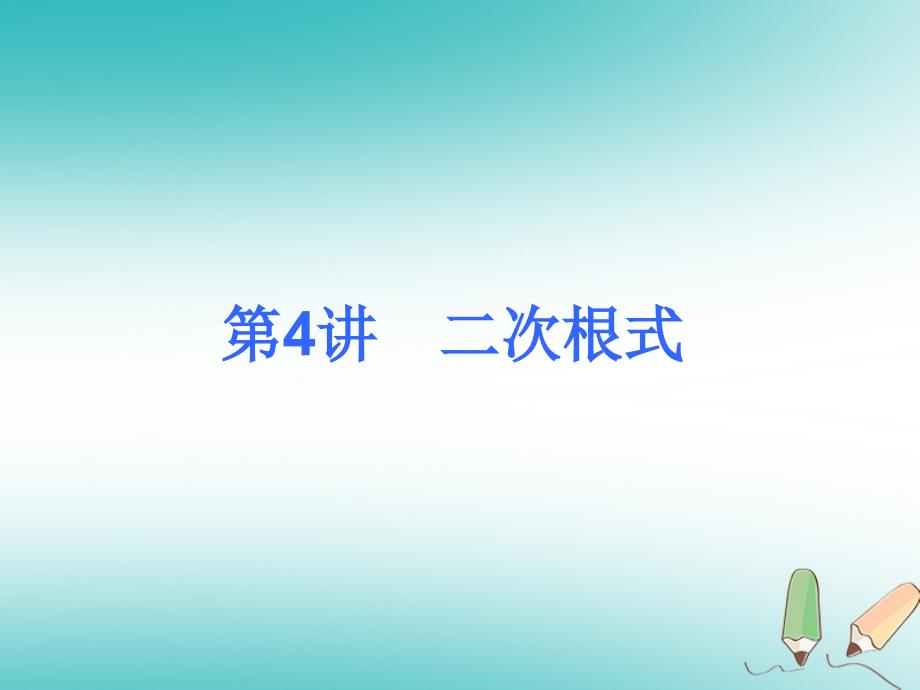 第4讲　二次根式